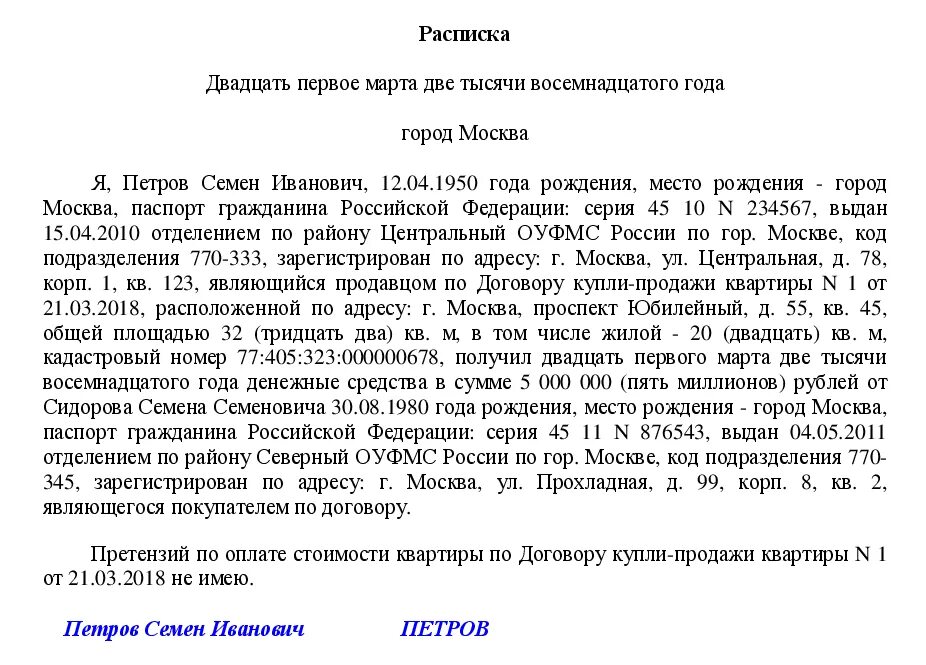 Расписка

Двадцать первое марта две тысячи восемнадцатого года

город Москва

Я, Петров Семен Иванович, 12.04.1950 года рождения, место рождения - город Москва, паспорт гражданина Российской Федерации: серия 45 10 N 234567, выдан 15.04.2010 отделением по району Центральный ОУФМС России по гор. Москве, код подразделения 770-333, зарегистрирован по адресу: г. Москва, ул. Центральная, д. 78, корп. 1, кв. 123, являющийся продавцом по Договору купли-продажи квартиры N 1 от 21.03.2018, расположенной по адресу: г. Москва, проспект Юбилейный, д. 55, кв. 45, общей площадью 32 (тридцать два) кв. м, в том числе жилой - 20 (двадцать) кв. м, кадастровый номер 77:405:323:000000678, получил двадцать первого марта две тысячи восемнадцатого года денежные средства в сумме 5 000 000 (пять миллионов) рублей от Сидорова Семена Семеновича 30.08.1980 года рождения, место рождения - город Москва, паспорт гражданина Российской Федерации: серия 45 11 N 876543, выдан 04.05.2011 отделением по району Северный ОУФМС России по гор. Москве, код подразделения 770-345, зарегистрирован по адресу: г. Москва, ул. Прохладная, д. 99, корп. 8, кв. 2, являющегося покупателем по договору.

Претензий по оплате стоимости квартиры по Договору купли-продажи квартиры N 1 от 21.03.2018 не имею.

Петров Семен Иванович ПЕТРОВ